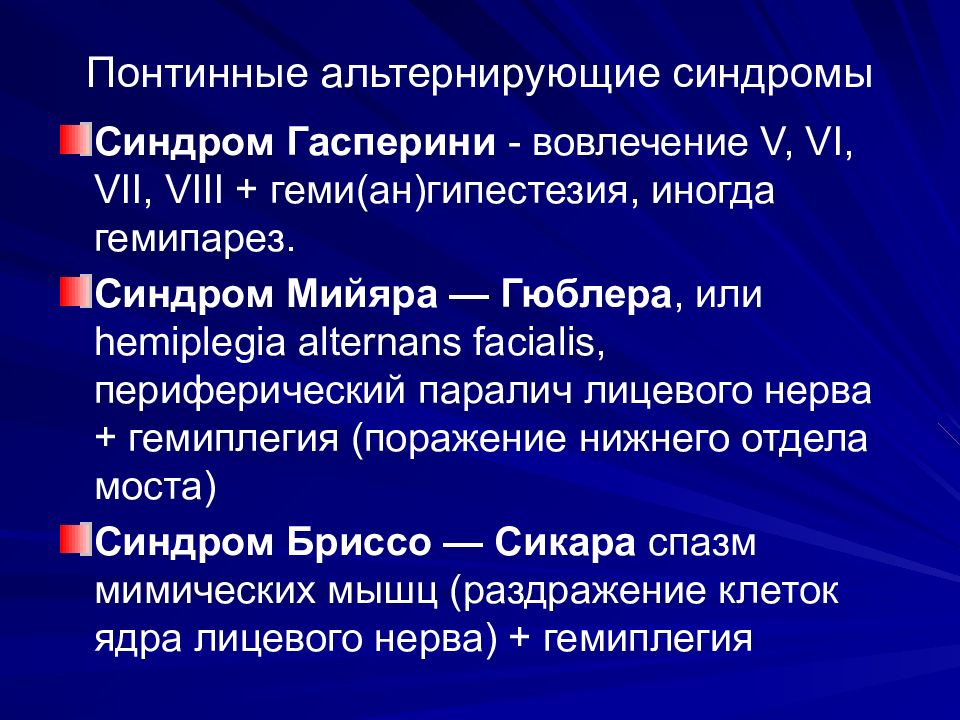 Понтинные альтернирующие синдромы

Синдром Гасперини - вовлечение V, VI, VII, VIII + геми(ан)гипестезия, иногда гемипарез.

Синдром Мийяра — Гюблера, или hemiplegia alternans facialis, периферический паралич лицевого нерва + гемиплегия (поражение нижнего отдела моста)

Синдром Бриссо — Сикара спазм мимических мышц (раздражение клеток ядра лицевого нерва) + гемиплегия